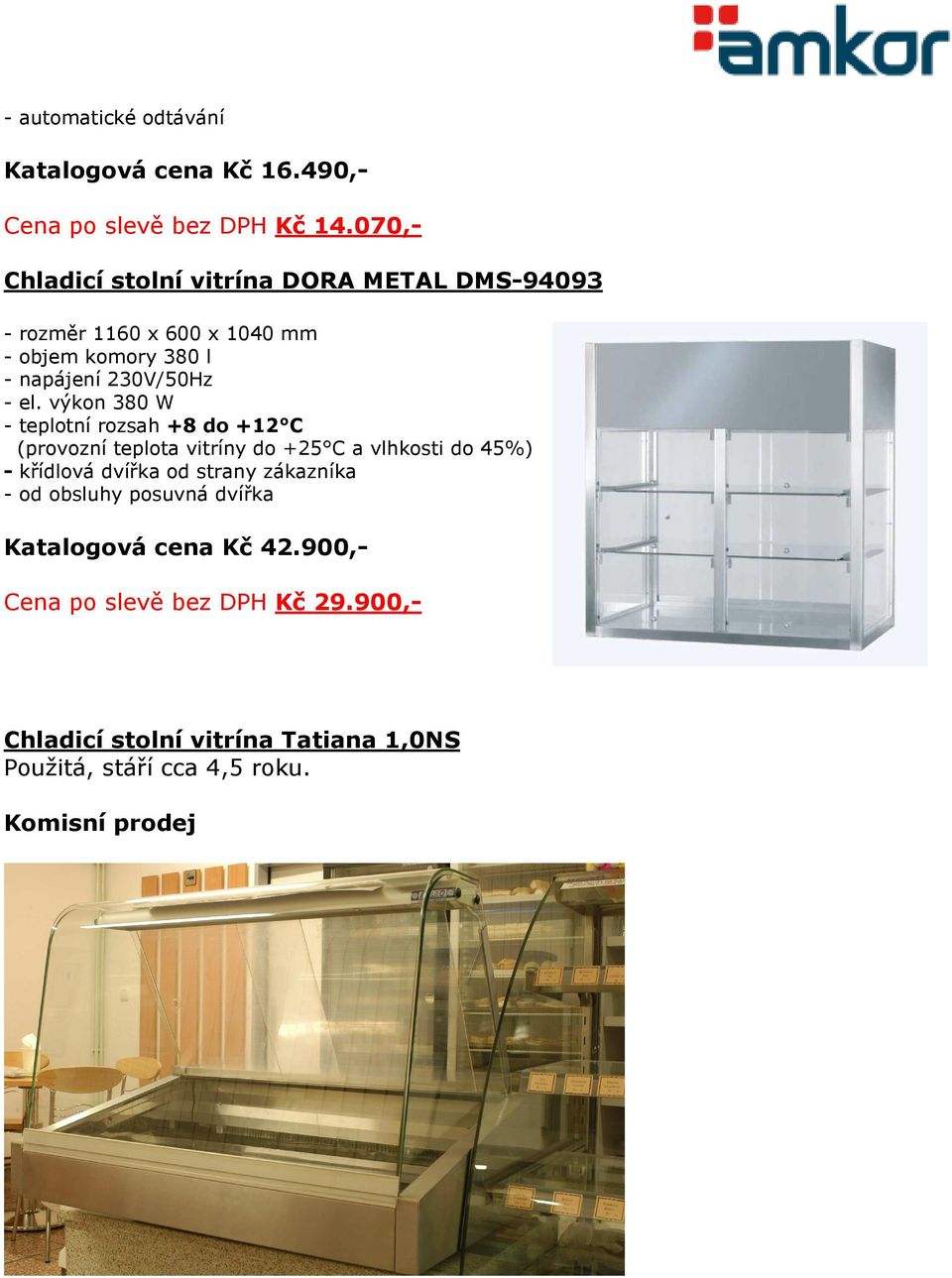 amkor

- automatické odtávání

Katalogová cena Kč 16.490,-

Cena po slevě bez DPH Kč 14.070,-

Chladicí stolní vitrína DORA METAL DMS-94093

- rozměr 1160 x 600 x 1040 mm
- objem komory 380 l
- napájení 230V/50Hz
- el. výkon 380 W
- teplotní rozsah +8 do +12°C
(provozní teplota vitríny do +25°C a vlhkosti do 45%)
- křídlová dvířka od strany zákazníka
- od obsluhy posuvná dvířka

Katalogová cena Kč 42.900,-

Cena po slevě bez DPH Kč 29.900,-

Chladicí stolní vitrína Tatiana 1,0NS
Použitá, stáří cca 4,5 roku.

Komisní prodej